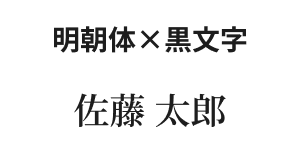 明朝体×黒文字

佐藤 太郎